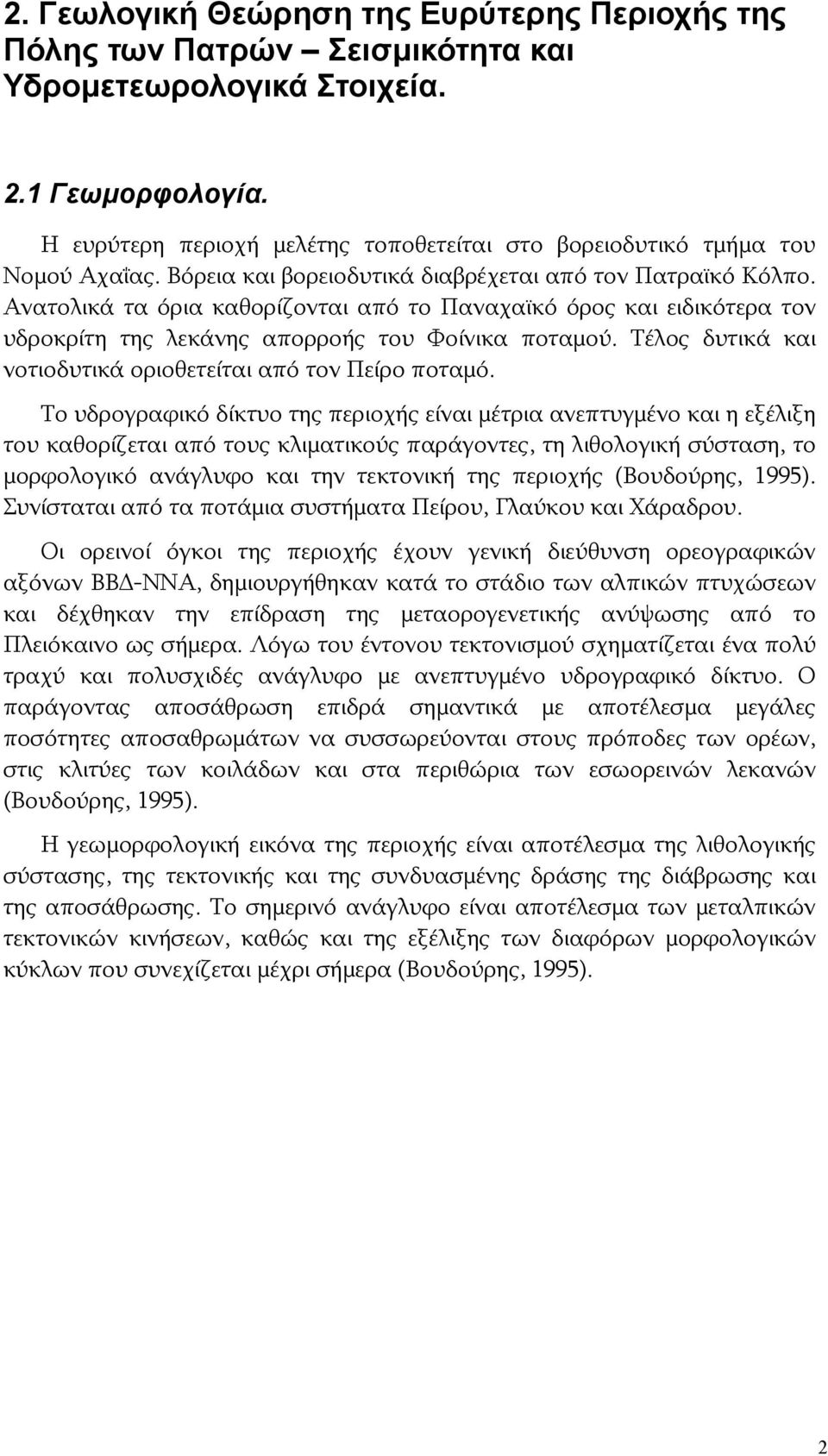 2. Γεωλογική Θεώρηση της Ευρύτερης Περιοχής της Πόλης των Πατρών – Σεισμικότητα και Υδρομετεωρολογικά Στοιχεία.

2.1 Γεωμορφολογία.

Η ευρύτερη περιοχή μελέτης τοποθετείται στο βορειοδυτικό τμήμα του Νομού Αχαΐας. Βόρεια και βορειοδυτικά διαβρέχεται από τον Πατραϊκό Κόλπο. Ανατολικά τα όρια καθορίζονται από το Παναχαϊκό όρος και ειδικότερα τον υδροκρίτη της λεκάνης απορροής του Φοίνικα ποταμού. Τέλος δυτικά και νοτιοδυτικά οριοθετείται από τον Πείρο ποταμό.

Το υδρογραφικό δίκτυο της περιοχής είναι μέτρια ανεπτυγμένο και η εξέλιξη του καθορίζεται από τους κλιματικούς παράγοντες, τη λιθολογική σύσταση, το μορφολογικό ανάγλυφο και την τεκτονική της περιοχής (Βουδούρης, 1995). Συνίσταται από τα ποτάμια συστήματα Πείρου, Γλαύκου και Χάραδρου.

Οι ορεινοί όγκοι της περιοχής έχουν γενική διεύθυνση ορεογραφικών αξόνων ΒΒΔ-ΝΝΑ, δημιουργήθηκαν κατά το στάδιο των αλπικών πτυχώσεων και δέχθηκαν την επίδραση της μεταορογενετικής ανύψωσης από το Πλειόκαινο ως σήμερα. Λόγω του έντονου τεκτονισμού σχηματίζεται ένα πολύ τραχύ και πολυσχιδές ανάγλυφο με ανεπτυγμένο υδρογραφικό δίκτυο. Ο παράγοντας αποσάθρωση επιδρά σημαντικά με αποτέλεσμα μεγάλες ποσότητες αποσαθρωμάτων να συσσωρεύονται στους πρόποδες των ορέων, στις κλιτύες των κοιλάδων και στα περιθώρια των εσωορεινών λεκανών (Βουδούρης, 1995).

Η γεωμορφολογική εικόνα της περιοχής είναι αποτέλεσμα της λιθολογικής σύστασης, της τεκτονικής και της συνδυασμένης δράσης της διάβρωσης και της αποσάθρωσης. Το σημερινό ανάγλυφο είναι αποτέλεσμα των μεταλπικών τεκτονικών κινήσεων, καθώς και της εξέλιξης των διαφόρων μορφολογικών κύκλων που συνεχίζεται μέχρι σήμερα (Βουδούρης, 1995).

2